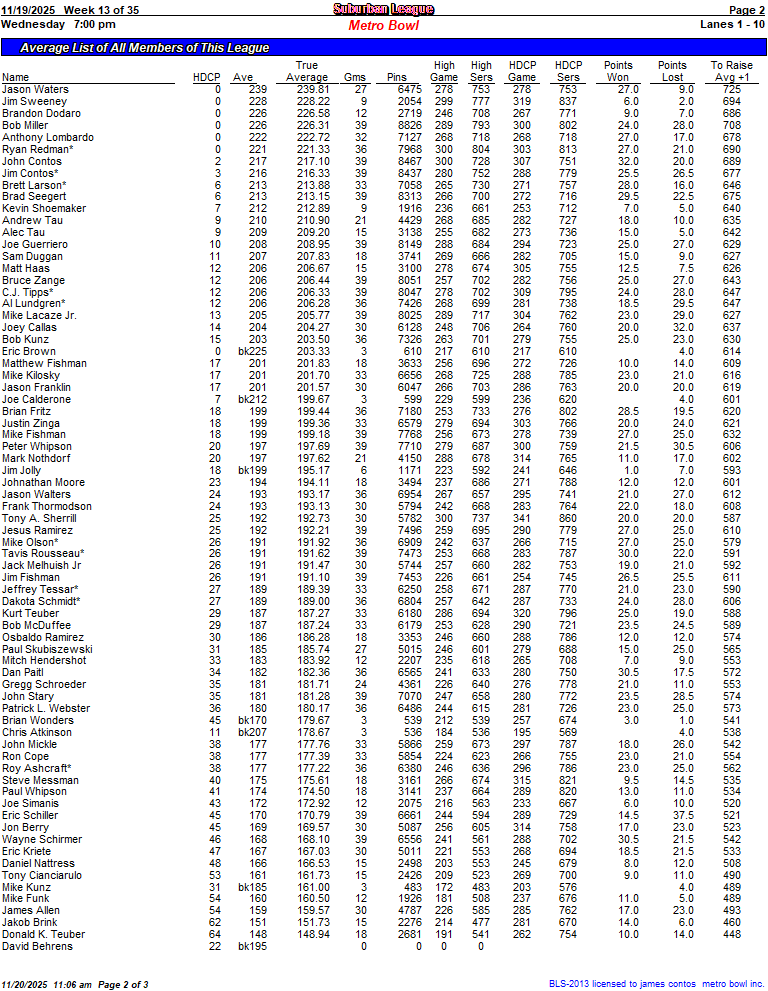 11/19/2025 Week 13 of 35 Suburban League Page 2
Wednesday 7:00 pm Metro Bowl Lanes 1 - 10

Average List of All Members of This League

| Name | HDCP | Ave | True Average | Gms | Pins | High Game | High Sers | HDCP Game | HDCP Sers | Points Won | Points Lost | To Raise Avg +1 |
|---|---|---|---|---|---|---|---|---|---|---|---|---|
| Jason Waters | 0 | 239 | 239.81 | 27 | 6475 | 278 | 753 | 278 | 753 | 27.0 | 9.0 | 725 |
| Jim Sweeney | 0 | 228 | 228.22 | 9 | 2054 | 299 | 777 | 319 | 837 | 6.0 | 2.0 | 694 |
| Brandon Dodaro | 0 | 226 | 226.58 | 12 | 2719 | 246 | 708 | 267 | 771 | 9.0 | 7.0 | 686 |
| Bob Miller | 0 | 226 | 226.31 | 39 | 8826 | 289 | 793 | 300 | 802 | 24.0 | 28.0 | 708 |
| Anthony Lombardo | 0 | 222 | 222.72 | 32 | 7127 | 268 | 718 | 268 | 718 | 27.0 | 17.0 | 678 |
| Ryan Redman* | 0 | 221 | 221.33 | 36 | 7968 | 300 | 804 | 303 | 813 | 27.0 | 21.0 | 690 |
| John Contos | 2 | 217 | 217.10 | 39 | 8467 | 300 | 728 | 307 | 751 | 32.0 | 20.0 | 689 |
| Jim Contos* | 3 | 216 | 216.33 | 39 | 8437 | 280 | 752 | 288 | 779 | 25.5 | 26.5 | 677 |
| Brett Larson* | 6 | 213 | 213.88 | 33 | 7058 | 265 | 730 | 271 | 757 | 28.0 | 16.0 | 646 |
| Brad Seegert | 6 | 213 | 213.15 | 39 | 8313 | 266 | 700 | 272 | 716 | 29.5 | 22.5 | 675 |
| Kevin Shoemaker | 7 | 212 | 212.89 | 9 | 1916 | 236 | 661 | 253 | 712 | 7.0 | 5.0 | 640 |
| Andrew Tau | 9 | 210 | 210.90 | 21 | 4429 | 268 | 685 | 282 | 727 | 18.0 | 10.0 | 635 |
| Alec Tau | 9 | 209 | 209.20 | 15 | 3138 | 255 | 682 | 273 | 736 | 15.0 | 5.0 | 642 |
| Joe Guerriero | 10 | 208 | 208.95 | 39 | 8149 | 288 | 684 | 294 | 723 | 25.0 | 27.0 | 629 |
| Sam Duggan | 11 | 207 | 207.83 | 18 | 3741 | 269 | 666 | 282 | 705 | 15.0 | 9.0 | 627 |
| Matt Haas | 12 | 206 | 206.67 | 15 | 3100 | 278 | 674 | 305 | 755 | 12.5 | 7.5 | 626 |
| Bruce Zange | 12 | 206 | 206.44 | 39 | 8051 | 257 | 702 | 282 | 756 | 25.0 | 27.0 | 643 |
| C.J. Tipps* | 12 | 206 | 206.33 | 39 | 8047 | 278 | 702 | 309 | 795 | 24.0 | 28.0 | 647 |
| Al Lundgren* | 12 | 206 | 206.28 | 36 | 7426 | 268 | 699 | 281 | 738 | 18.5 | 29.5 | 647 |
| Mike Lacaze Jr. | 13 | 205 | 205.77 | 39 | 8025 | 289 | 717 | 304 | 762 | 23.0 | 29.0 | 627 |
| Joey Callas | 14 | 204 | 204.27 | 30 | 6128 | 248 | 706 | 264 | 760 | 20.0 | 32.0 | 637 |
| Bob Kunz | 15 | 203 | 203.50 | 36 | 7326 | 263 | 701 | 279 | 755 | 25.0 | 23.0 | 630 |
| Eric Brown | 0 | bk225 | 203.33 | 3 | 610 | 217 | 610 | 217 | 610 | | 4.0 | 614 |
| Matthew Fishman | 17 | 201 | 201.83 | 18 | 3633 | 256 | 696 | 272 | 726 | 10.0 | 14.0 | 609 |
| Mike Kilosky | 17 | 201 | 201.70 | 33 | 6656 | 268 | 725 | 288 | 785 | 23.0 | 21.0 | 616 |
| Jason Franklin | 17 | 201 | 201.57 | 30 | 6047 | 266 | 703 | 286 | 763 | 20.0 | 20.0 | 619 |
| Joe Calderone | 7 | bk212 | 199.67 | 3 | 599 | 229 | 599 | 236 | 620 | | 4.0 | 601 |
| Brian Fritz | 18 | 199 | 199.44 | 36 | 7180 | 253 | 733 | 276 | 802 | 28.5 | 19.5 | 620 |
| Justin Zinga | 18 | 199 | 199.36 | 33 | 6579 | 279 | 694 | 303 | 766 | 20.0 | 24.0 | 621 |
| Mike Fishman | 18 | 199 | 199.18 | 39 | 7768 | 256 | 673 | 278 | 739 | 27.0 | 25.0 | 632 |
| Peter Whipson | 20 | 197 | 197.69 | 39 | 7710 | 279 | 687 | 300 | 759 | 21.5 | 30.5 | 606 |
| Mark Nothdorf | 20 | 197 | 197.62 | 21 | 4150 | 288 | 678 | 314 | 765 | 11.0 | 17.0 | 602 |
| Jim Jolly | 18 | bk199 | 195.17 | 6 | 1171 | 223 | 592 | 241 | 646 | 1.0 | 7.0 | 593 |
| Johnathan Moore | 23 | 194 | 194.11 | 18 | 3494 | 237 | 686 | 271 | 788 | 12.0 | 12.0 | 601 |
| Jason Walters | 24 | 193 | 193.17 | 36 | 6954 | 267 | 657 | 295 | 741 | 21.0 | 27.0 | 612 |
| Frank Thormodson | 24 | 193 | 193.13 | 30 | 5794 | 242 | 668 | 283 | 764 | 22.0 | 18.0 | 608 |
| Tony A. Sherrill | 25 | 192 | 192.73 | 30 | 5782 | 300 | 737 | 341 | 860 | 20.0 | 20.0 | 587 |
| Jesus Ramirez | 25 | 192 | 192.21 | 39 | 7496 | 259 | 695 | 290 | 779 | 27.0 | 25.0 | 610 |
| Mike Olson* | 26 | 191 | 191.92 | 36 | 6909 | 242 | 637 | 266 | 715 | 27.0 | 25.0 | 579 |
| Tavis Rousseau* | 26 | 191 | 191.62 | 39 | 7473 | 253 | 668 | 283 | 787 | 30.0 | 22.0 | 591 |
| Jack Melhuish Jr | 26 | 191 | 191.47 | 30 | 5744 | 257 | 660 | 282 | 753 | 19.0 | 21.0 | 592 |
| Jim Fishman | 26 | 191 | 191.10 | 39 | 7453 | 226 | 661 | 254 | 745 | 26.5 | 25.5 | 611 |
| Jeffrey Tessar* | 27 | 189 | 189.39 | 33 | 6250 | 258 | 671 | 287 | 770 | 21.0 | 23.0 | 590 |
| Dakota Schmidt* | 27 | 189 | 189.00 | 36 | 6804 | 257 | 642 | 287 | 733 | 24.0 | 28.0 | 606 |
| Kurt Teuber | 29 | 187 | 187.27 | 33 | 6180 | 286 | 694 | 320 | 796 | 25.0 | 19.0 | 588 |
| Bob McDuffee | 29 | 187 | 187.24 | 33 | 6179 | 253 | 628 | 290 | 721 | 23.5 | 24.5 | 589 |
| Osbaldo Ramirez | 30 | 186 | 186.28 | 18 | 3353 | 246 | 660 | 288 | 786 | 12.0 | 12.0 | 574 |
| Paul Skubiszewski | 31 | 185 | 185.74 | 27 | 5015 | 246 | 601 | 279 | 688 | 15.0 | 25.0 | 565 |
| Mitch Hendershot | 33 | 183 | 183.92 | 12 | 2207 | 235 | 618 | 265 | 708 | 7.0 | 9.0 | 553 |
| Dan Paitl | 34 | 182 | 182.36 | 36 | 6565 | 241 | 633 | 280 | 750 | 30.5 | 17.5 | 572 |
| Gregg Schroeder | 35 | 181 | 181.71 | 24 | 4361 | 226 | 640 | 276 | 778 | 21.0 | 11.0 | 553 |
| John Stary | 35 | 181 | 181.28 | 39 | 7070 | 247 | 658 | 280 | 772 | 23.5 | 28.5 | 574 |
| Patrick L. Webster | 36 | 180 | 180.17 | 36 | 6486 | 244 | 615 | 281 | 726 | 23.0 | 25.0 | 573 |
| Brian Wonders | 45 | bk170 | 179.67 | 3 | 539 | 212 | 539 | 257 | 674 | 3.0 | 1.0 | 541 |
| Chris Atkinson | 11 | bk207 | 178.67 | 3 | 536 | 184 | 536 | 195 | 569 | | 4.0 | 538 |
| John Mickle | 38 | 177 | 177.76 | 33 | 5866 | 259 | 673 | 297 | 787 | 18.0 | 26.0 | 542 |
| Ron Cope | 38 | 177 | 177.39 | 33 | 5854 | 224 | 623 | 266 | 755 | 23.0 | 21.0 | 554 |
| Roy Ashcraft* | 38 | 177 | 177.22 | 36 | 6380 | 246 | 636 | 296 | 786 | 23.0 | 25.0 | 562 |
| Steve Messman | 40 | 175 | 175.61 | 18 | 3161 | 266 | 674 | 315 | 821 | 9.5 | 14.5 | 535 |
| Paul Whipson | 41 | 174 | 174.50 | 18 | 3141 | 237 | 664 | 289 | 820 | 13.0 | 11.0 | 534 |
| Joe Simanis | 43 | 172 | 172.92 | 12 | 2075 | 216 | 563 | 233 | 667 | 6.0 | 10.0 | 520 |
| Eric Schiller | 45 | 170 | 170.79 | 39 | 6661 | 244 | 594 | 289 | 729 | 14.5 | 37.5 | 521 |
| Jon Berry | 45 | 169 | 169.57 | 30 | 5087 | 256 | 605 | 314 | 758 | 17.0 | 23.0 | 523 |
| Wayne Schirmer | 46 | 168 | 168.10 | 39 | 6556 | 241 | 561 | 288 | 702 | 30.5 | 21.5 | 542 |
| Eric Kriete | 47 | 167 | 167.03 | 30 | 5011 | 221 | 553 | 268 | 694 | 18.5 | 21.5 | 533 |
| Daniel Nattress | 48 | 166 | 166.53 | 15 | 2498 | 203 | 553 | 245 | 679 | 8.0 | 12.0 | 508 |
| Tony Cianciarulo | 53 | 161 | 161.73 | 15 | 2426 | 209 | 523 | 269 | 700 | 9.0 | 11.0 | 490 |
| Mike Kunz | 31 | bk185 | 161.00 | 3 | 483 | 172 | 483 | 203 | 576 | | 4.0 | 489 |
| Mike Funk | 54 | 160 | 160.50 | 12 | 1926 | 181 | 508 | 237 | 676 | 11.0 | 5.0 | 489 |
| James Allen | 54 | 159 | 159.57 | 30 | 4787 | 226 | 585 | 285 | 762 | 17.0 | 23.0 | 493 |
| Jakob Brink | 62 | 151 | 151.73 | 15 | 2276 | 214 | 477 | 281 | 670 | 14.0 | 6.0 | 460 |
| Donald K. Teuber | 64 | 148 | 148.94 | 18 | 2681 | 191 | 541 | 262 | 754 | 10.0 | 14.0 | 448 |
| David Behrens | 22 | bk195 | | 0 | 0 | 0 | 0 | | | | | |

11/20/2025 11:06 am Page 2 of 3 BLS-2013 licensed to james contos metro bowl inc.